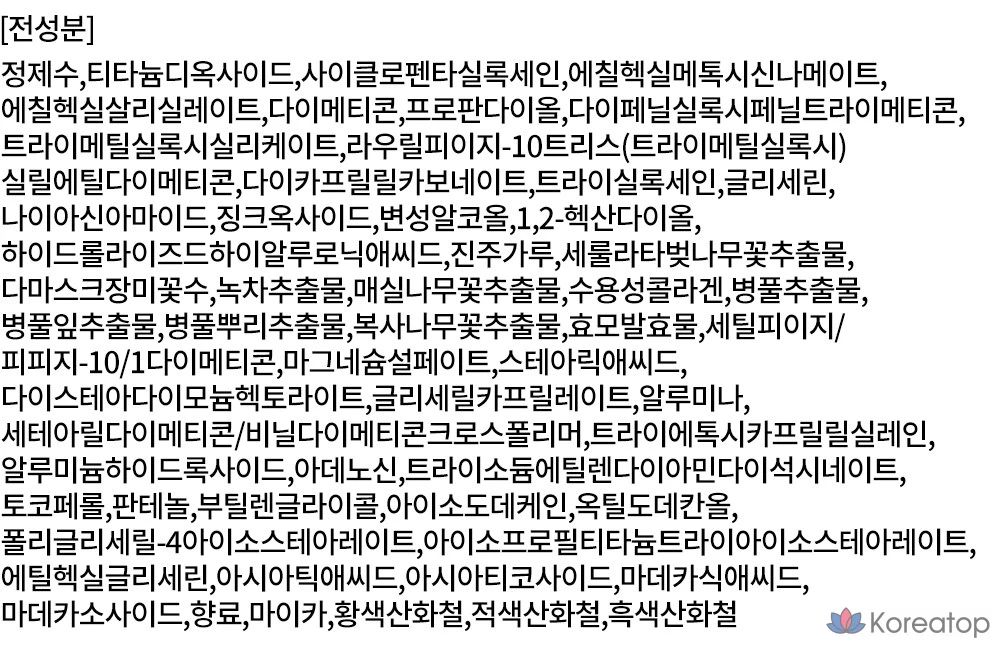 [전성분]

정제수,티타늄디옥사이드,사이클로펜타실록세인,에칠헥실메톡시신나메이트,에칠헥실살리실레이트,다이메티콘,프로판다이올,다이페닐실록시페닐트라이메티콘,트라이메틸실록시실리케이트,라우릴피이지-10트리스(트라이메틸실록시)실릴에틸다이메티콘,다이카프릴릴카보네이트,트라이실록세인,글리세린,나이아신아마이드,징크옥사이드,변성알코올,1,2-헥산다이올,하이드롤라이즈드하이알루로닉애씨드,진주가루,세룰라타벚나무꽃추출물,다마스크장미꽃수,녹차추출물,매실나무꽃추출물,수용성콜라겐,병풀추출물,병풀잎추출물,병풀뿌리추출물,복사나무꽃추출물,효모발효물,세틸피이지/피피지-10/1다이메티콘,마그네슘설페이트,스테아릭애씨드,다이스테아다이모늄헥토라이트,글리세릴카프릴레이트,알루미나,세테아릴다이메티콘/비닐다이메티콘크로스폴리머,트라이에톡시카프릴릴실레인,알루미늄하이드록사이드,아데노신,트라이소듐에틸렌다이아민다이석시네이트,토코페롤,판테놀,부틸렌글라이콜,아이소도데케인,옥틸도데칸올,폴리글리세릴-4아이소스테아레이트,아이소프로필티타늄트라이아이소스테아레이트,에틸헥실글리세린,아시아틱애씨드,아시아티코사이드,마데카식애씨드,마데카소사이드,향료,마이카,황색산화철,적색산화철,흑색산화철

Koreatop